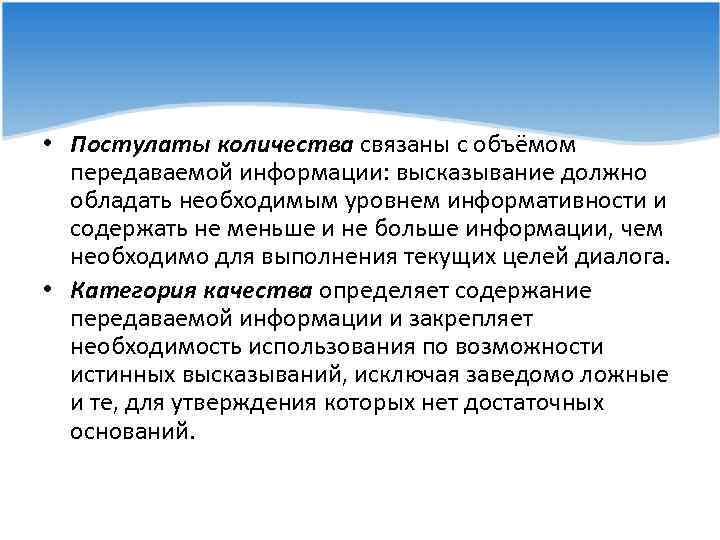 • Постулаты количества связаны с объёмом передаваемой информации: высказывание должно обладать необходимым уровнем информативности и содержать не меньше и не больше информации, чем необходимо для выполнения текущих целей диалога.

• Категория качества определяет содержание передаваемой информации и закрепляет необходимость использования по возможности истинных высказываний, исключая заведомо ложные и те, для утверждения которых нет достаточных оснований.